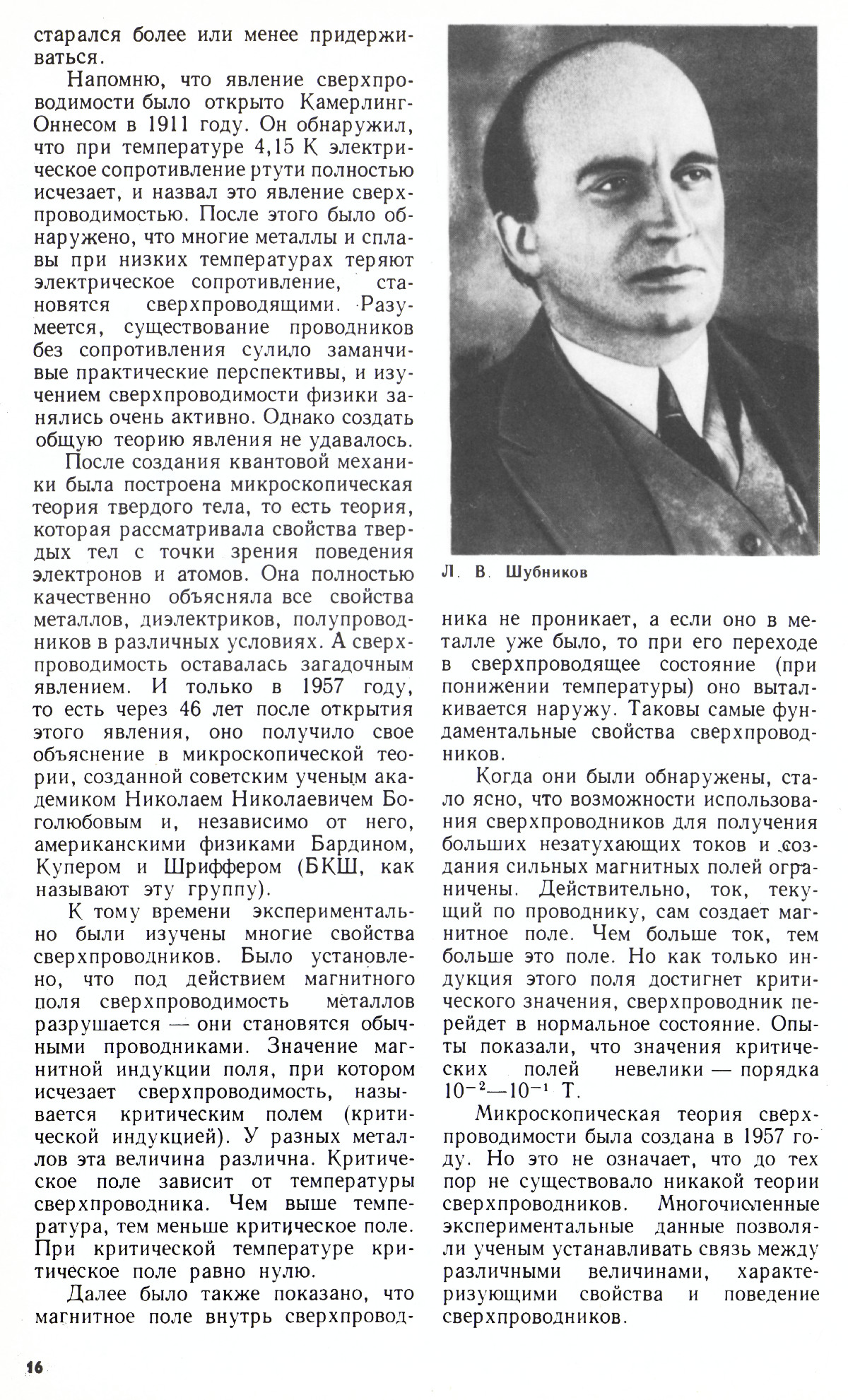 старался более или менее придерживаться.

Напомню, что явление сверхпроводимости было открыто Камерлинг-Оннесом в 1911 году. Он обнаружил, что при температуре 4,15 К электрическое сопротивление ртути полностью исчезает, и назвал это явление сверхпроводимостью. После этого было обнаружено, что многие металлы и сплавы при низких температурах теряют электрическое сопротивление, становятся сверхпроводящими. Разумеется, существование проводников без сопротивления сулило заманчивые практические перспективы, и изучением сверхпроводимости физики занялись очень активно. Однако создать общую теорию явления не удавалось.

После создания квантовой механики была построена микроскопическая теория твердого тела, то есть теория, которая рассматривала свойства твердых тел с точки зрения поведения электронов и атомов. Она полностью качественно объясняла все свойства металлов, диэлектриков, полупроводников в различных условиях. А сверхпроводимость оставалась загадочным явлением. И только в 1957 году, то есть через 46 лет после открытия этого явления, оно получило свое объяснение в микроскопической теории, созданной советским ученым академиком Николаем Николаевичем Боголюбовым и, независимо от него, американскими физиками Бардином, Купером и Шриффером (БКШ, как называют эту группу).

К тому времени экспериментально были изучены многие свойства сверхпроводников. Было установлено, что под действием магнитного поля сверхпроводимость металлов разрушается — они становятся обычными проводниками. Значение магнитной индукции поля, при котором исчезает сверхпроводимость, называется критическим полем (критической индукцией). У разных металлов эта величина различна. Критическое поле зависит от температуры сверхпроводника. Чем выше температура, тем меньше критическое поле. При критической температуре критическое поле равно нулю.

Далее было также показано, что магнитное поле внутрь сверхпроводника не проникает, а если оно в металле уже было, то при его переходе в сверхпроводящее состояние (при понижении температуры) оно выталкивается наружу. Таковы самые фундаментальные свойства сверхпроводников.

Л. В. Шубников

Когда они были обнаружены, стало ясно, что возможности использования сверхпроводников для получения больших незатухающих токов и создания сильных магнитных полей ограничены. Действительно, ток, текущий по проводнику, сам создает магнитное поле. Чем больше ток, тем больше это поле. Но как только индукция этого поля достигнет критического значения, сверхпроводник перейдет в нормальное состояние. Опыты показали, что значения критических полей невелики — порядка $10^{-2}$—$10^{-1}$ Т.

Микроскопическая теория сверхпроводимости была создана в 1957 году. Но это не означает, что до тех пор не существовало никакой теории сверхпроводников. Многочисленные экспериментальные данные позволяли ученым устанавливать связь между различными величинами, характеризующими свойства и поведение сверхпроводников.

16